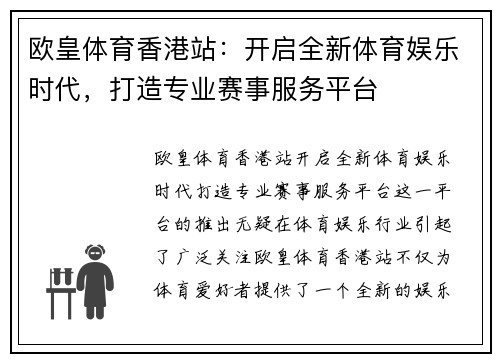 欧皇体育香港站：开启全新体育娱乐时代，打造专业赛事服务平台

欧皇体育香港站开启全新体育娱乐时代打造专业赛事服务平台这一平台的推出无疑在体育娱乐行业引起了广泛关注欧皇体育香港站不仅为体育爱好者提供了一个全新的娱乐